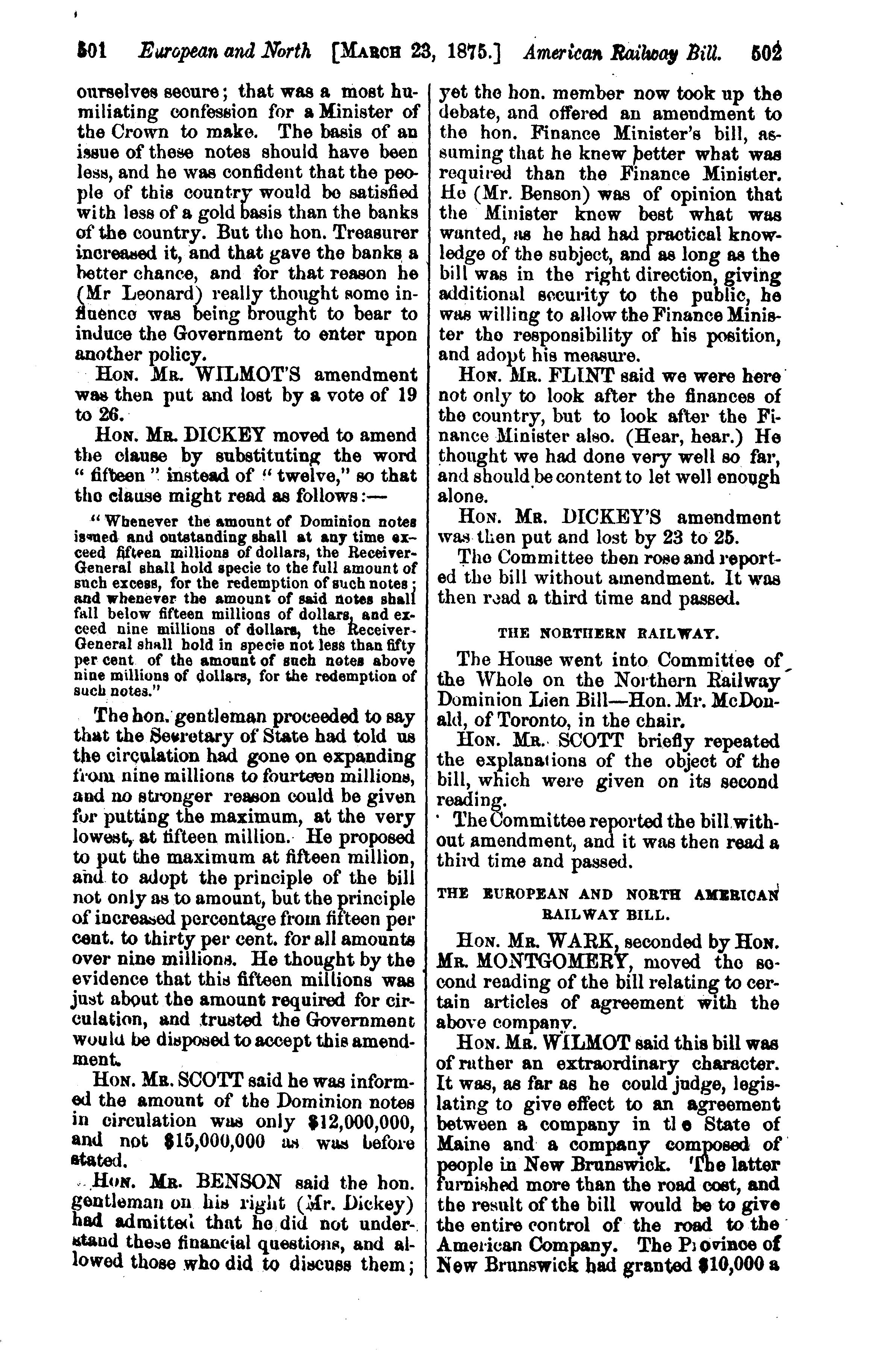 501 European and North [MARCH 23, 1875.] American Railway Bill. 502

ourselves secure; that was a most humiliating confession for a Minister of the Crown to make. The basis of an issue of these notes should have been less, and he was confident that the people of this country would be satisfied with less of a gold basis than the banks of the country. But the hon. Treasurer increased it, and that gave the banks a better chance, and for that reason he (Mr Leonard) really thought some influence was being brought to bear to induce the Government to enter upon another policy.

HON. MR. WILMOT'S amendment was then put and lost by a vote of 19 to 26.

HON. MR. DICKEY moved to amend the clause by substituting the word "fifteen" instead of "twelve," so that the clause might read as follows:—

"Whenever the amount of Dominion notes issued and outstanding shall at any time exceed fifteen millions of dollars, the Receiver-General shall hold specie to the full amount of such excess, for the redemption of such notes; and whenever the amount of said notes shall fall below fifteen millions of dollars, and exceed nine millions of dollars, the Receiver-General shall hold in specie not less than fifty per cent of the amount of such notes above nine millions of dollars, for the redemption of such notes."

The hon. gentleman proceeded to say that the Secretary of State had told us the circulation had gone on expanding from nine millions to fourteen millions, and no stronger reason could be given for putting the maximum, at the very lowest, at fifteen million. He proposed to put the maximum at fifteen million, and to adopt the principle of the bill not only as to amount, but the principle of increased percentage from fifteen per cent. to thirty per cent. for all amounts over nine millions. He thought by the evidence that this fifteen millions was just about the amount required for circulation, and trusted the Government would be disposed to accept this amendment.

HON. MR. SCOTT said he was informed the amount of the Dominion notes in circulation was only $12,000,000, and not $15,000,000 as was before stated.

HON. MR. BENSON said the hon. gentleman on his right (Mr. Dickey) had admitted that he did not understand these financial questions, and allowed those who did to discuss them; yet the hon. member now took up the debate, and offered an amendment to the hon. Finance Minister's bill, assuming that he knew better what was required than the Finance Minister. He (Mr. Benson) was of opinion that the Minister knew best what was wanted, as he had had practical knowledge of the subject, and as long as the bill was in the right direction, giving additional security to the public, he was willing to allow the Finance Minister the responsibility of his position, and adopt his measure.

HON. MR. FLINT said we were here not only to look after the finances of the country, but to look after the Finance Minister also. (Hear, hear.) He thought we had done very well so far, and should be content to let well enough alone.

HON. MR. DICKEY'S amendment was then put and lost by 23 to 25.

The Committee then rose and reported the bill without amendment. It was then read a third time and passed.

THE NORTHERN RAILWAY.

The House went into Committee of the Whole on the Northern Railway Dominion Lien Bill—Hon. Mr. McDonald, of Toronto, in the chair.

HON. MR. SCOTT briefly repeated the explanations of the object of the bill, which were given on its second reading.

The Committee reported the bill without amendment, and it was then read a third time and passed.

THE EUROPEAN AND NORTH AMERICAN RAILWAY BILL.

HON. MR. WARK, seconded by HON. MR. MONTGOMERY, moved the second reading of the bill relating to certain articles of agreement with the above company.

HON. MR. WILMOT said this bill was of rather an extraordinary character. It was, as far as he could judge, legislating to give effect to an agreement between a company in the State of Maine and a company composed of people in New Brunswick. The latter furnished more than the road cost, and the result of the bill would be to give the entire control of the road to the American Company. The Province of New Brunswick had granted $10,000 a